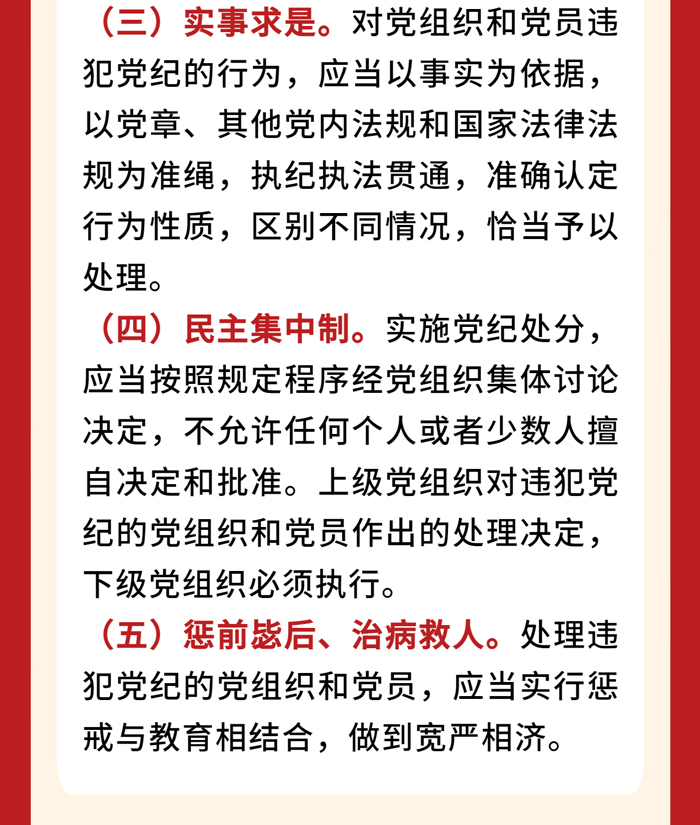 （三）实事求是。对党组织和党员违犯党纪的行为，应当以事实为依据，以党章、其他党内法规和国家法律法规为准绳，执纪执法贯通，准确认定行为性质，区别不同情况，恰当予以处理。

（四）民主集中制。实施党纪处分，应当按照规定程序经党组织集体讨论决定，不允许任何个人或者少数人擅自决定和批准。上级党组织对违犯党纪的党组织和党员作出的处理决定，下级党组织必须执行。

（五）惩前毖后、治病救人。处理违犯党纪的党组织和党员，应当实行惩戒与教育相结合，做到宽严相济。